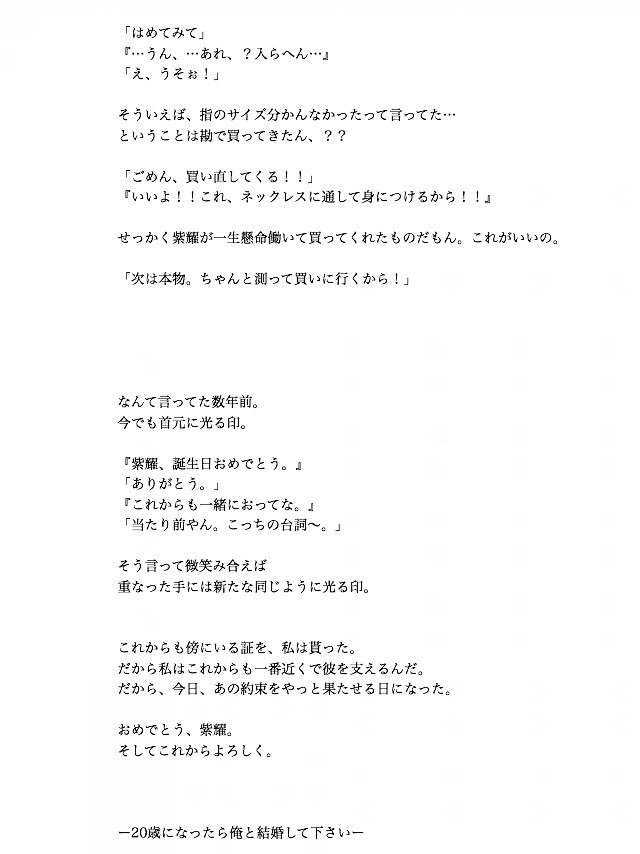 「はめてみて」
『…うん、…あれ、？入らへん…』
「え、うそぉ！」

そういえば、指のサイズ分かんなかったって言ってた…
ということは勘で買ってきたん、？？

「ごめん、買い直してくる！！」
『いいよ！！これ、ネックレスに通して身につけるから！！』

せっかく紫耀が一生懸命働いて買ってくれたものだもん。これがいいの。

「次は本物。ちゃんと測って買いに行くから！」

なんて言ってた数年前。
今でも首元に光る印。

『紫耀、誕生日おめでとう。』
「ありがとう。」
『これからも一緒におってな。』
「当たり前やん。こっちの台詞〜。」

そう言って微笑み合えば
重なった手には新たな同じように光る印。

これからも傍にいる証を、私は貰った。
だから私はこれからも一番近くで彼を支えるんだ。
だから、今日、あの約束をやっと果たせる日になった。

おめでとう、紫耀。
そしてこれからよろしく。

ー20歳になったら俺と結婚して下さいー